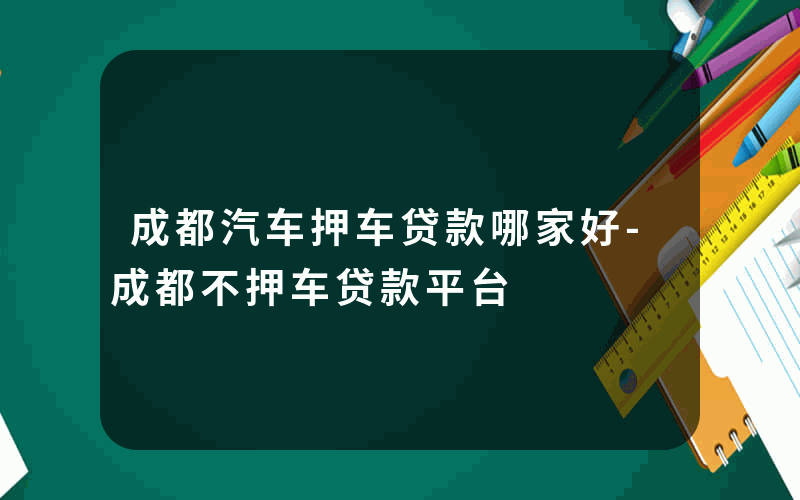 成都汽车押车贷款哪家好-成都不押车贷款平台